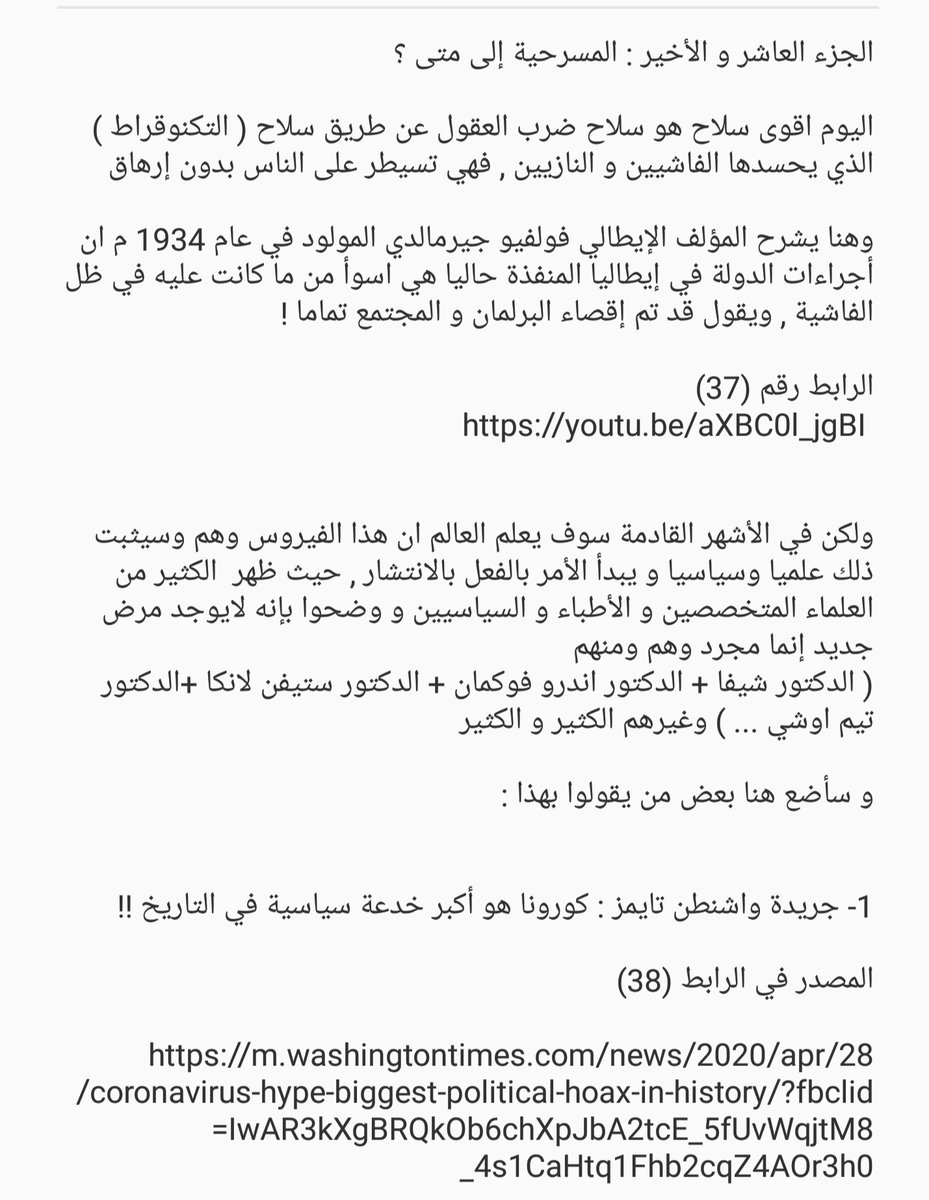 الجزء العاشر و الأخير : المسرحية إلى متى ؟

اليوم اقوى سلاح هو سلاح ضرب العقول عن طريق سلاح ( التكنوقراط ) الذي يحسدها الفاشيين و النازيين , فهي تسيطر على الناس بدون إرهاق

وهنا يشرح المؤلف الإيطالي فولفيو جيرمالدي المولود في عام 1934 م ان أجراءات الدولة في إيطاليا المنفذة حاليا هي اسوأ من ما كانت عليه في ظل الفاشية , ويقول قد تم إقصاء البرلمان و المجتمع تماما !

الرابط رقم (37)
https://youtu.be/aXBC0l_jgBI

ولكن في الأشهر القادمة سوف يعلم العالم ان هذا الفيروس وهم وسيثبت ذلك علميا وسياسيا و يبدأ الأمر بالفعل بالانتشار , حيث ظهر الكثير من العلماء المتخصصين و الأطباء و السياسيين و وضحوا بإنه لايوجد مرض جديد إنما مجرد وهم ومنهم
( الدكتور شيفا + الدكتور اندرو فوكمان + الدكتور ستيفن لانكا +الدكتور تيم اوشي ... ) وغيرهم الكثير و الكثير

و سأضع هنا بعض من يقولوا بهذا :

1- جريدة واشنطن تايمز : كورونا هو أكبر خدعة سياسية في التاريخ !!

المصدر في الرابط (38)

https://m.washingtontimes.com/news/2020/apr/28/coronavirus-hype-biggest-political-hoax-in-history/?fbclid=IwAR3kXgBRQkOb6chXpJbA2tcE_5fUvWqjtM8_4s1CaHtq1Fhb2cqZ4AOr3h0